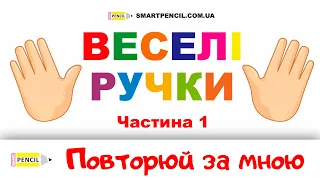 PENCIL SMARTPENCIL.COM.UA

ВЕСЕЛІ РУЧКИ

Частина 1

PENCIL

Повторюй за мною